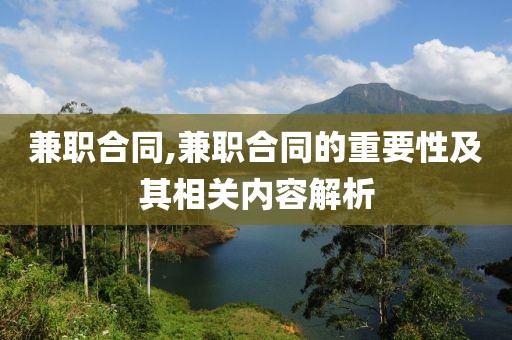 兼职合同,兼职合同的重要性及其相关内容解析